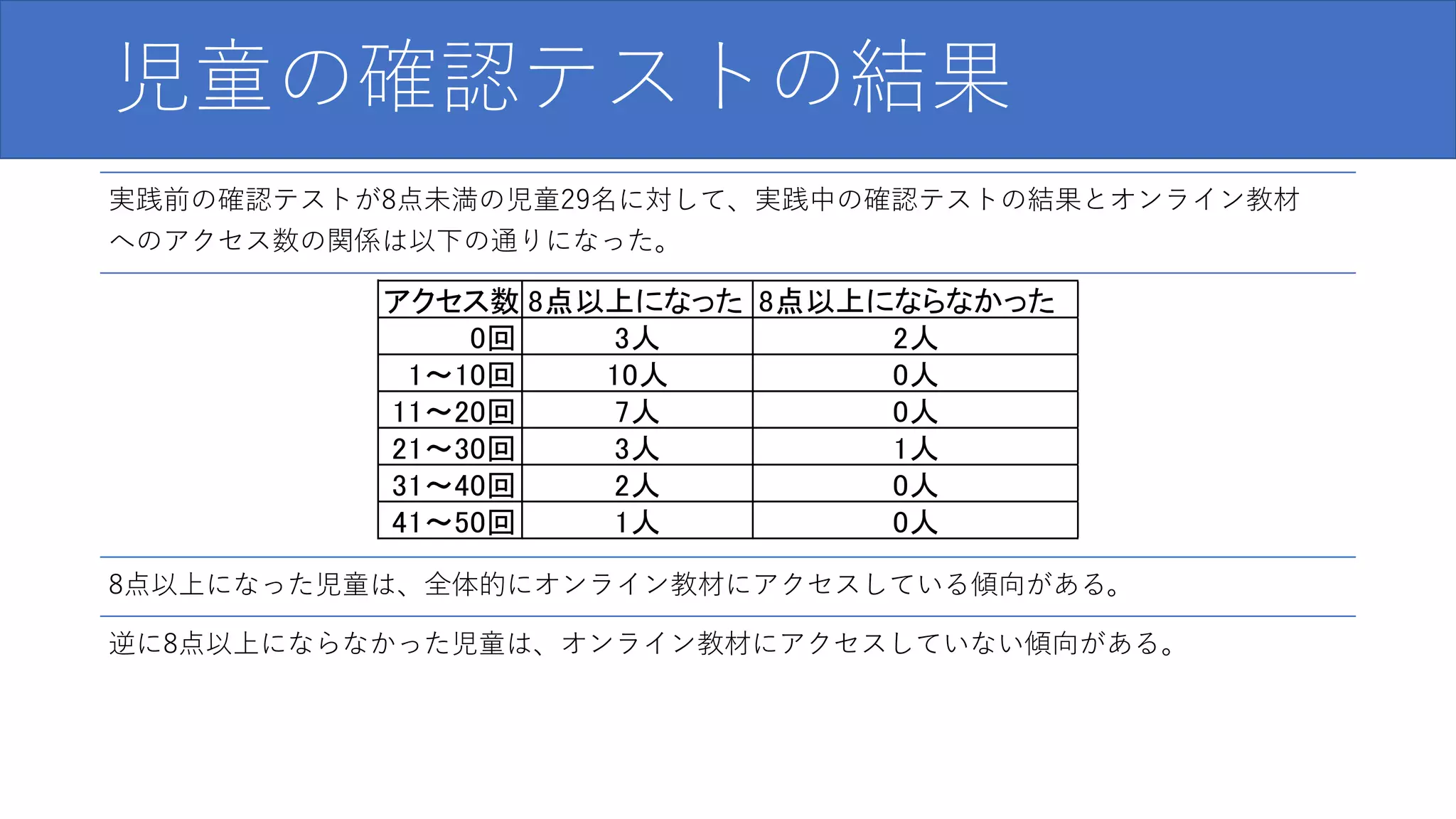 児童の確認テストの結果

実践前の確認テストが8点未満の児童29名に対して、実践中の確認テストの結果とオンライン教材へのアクセス数の関係は以下の通りになった。

| アクセス数 | 8点以上になった | 8点以上にならなかった |
|---|---|---|
| 0回 | 3人 | 2人 |
| 1～10回 | 10人 | 0人 |
| 11～20回 | 7人 | 0人 |
| 21～30回 | 3人 | 1人 |
| 31～40回 | 2人 | 0人 |
| 41～50回 | 1人 | 0人 |

8点以上になった児童は、全体的にオンライン教材にアクセスしている傾向がある。

逆に8点以上にならなかった児童は、オンライン教材にアクセスしていない傾向がある。